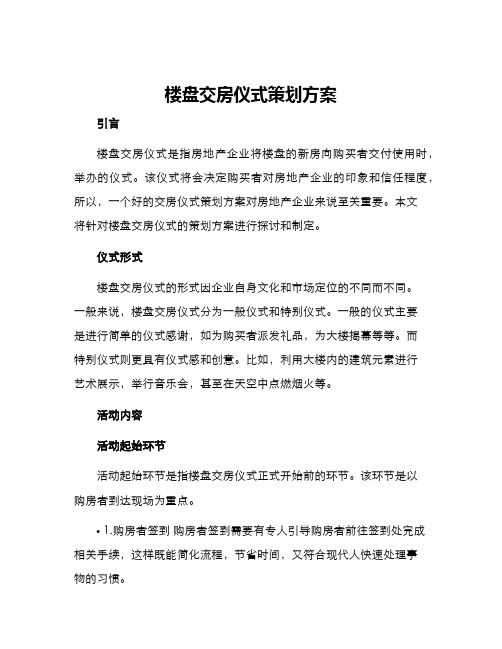 楼盘交房仪式策划方案

引言

楼盘交房仪式是指房地产企业将楼盘的新房向购买者交付使用时，举办的仪式。该仪式将会决定购买者对房地产企业的印象和信任程度，所以，一个好的交房仪式策划方案对房地产企业来说至关重要。本文将针对楼盘交房仪式的策划方案进行探讨和制定。

仪式形式

楼盘交房仪式的形式因企业自身文化和市场定位的不同而不同。一般来说，楼盘交房仪式分为一般仪式和特别仪式。一般的仪式主要是进行简单的仪式感谢，如为购买者派发礼品，为大楼揭幕等等。而特别仪式则更具有仪式感和创意。比如，利用大楼内的建筑元素进行艺术展示，举行音乐会，甚至在天空中点燃烟火等。

活动内容

活动起始环节

活动起始环节是指楼盘交房仪式正式开始前的环节。该环节是以购房者到达现场为重点。

• 1.购房者签到 购房者签到需要有专人引导购房者前往签到处完成相关手续，这样既能简化流程，节省时间，又符合现代人快速处理事物的习惯。